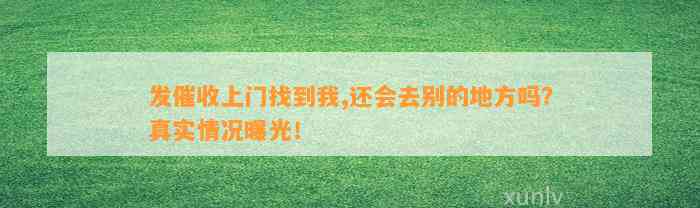 发催收上门找到我,还会去别的地方吗?真实情况曝光!

xunlv